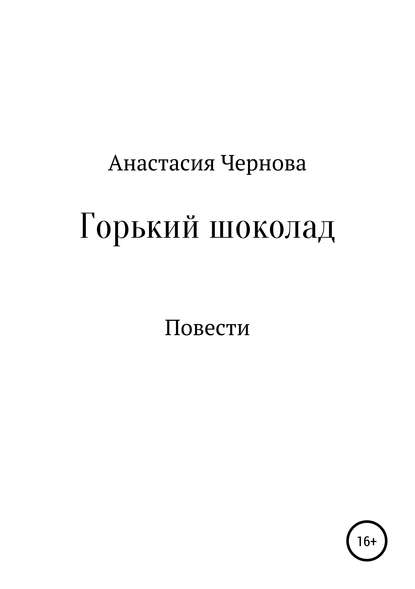 Анастасия Чернова

Горький шоколад

Повести

16+